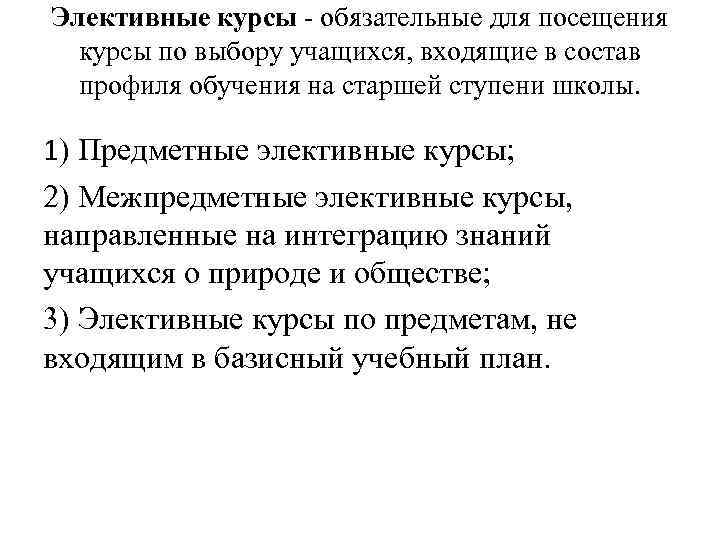 Элективные курсы - обязательные для посещения курсы по выбору учащихся, входящие в состав профиля обучения на старшей ступени школы.

1) Предметные элективные курсы;

2) Межпредметные элективные курсы, направленные на интеграцию знаний учащихся о природе и обществе;

3) Элективные курсы по предметам, не входящим в базисный учебный план.